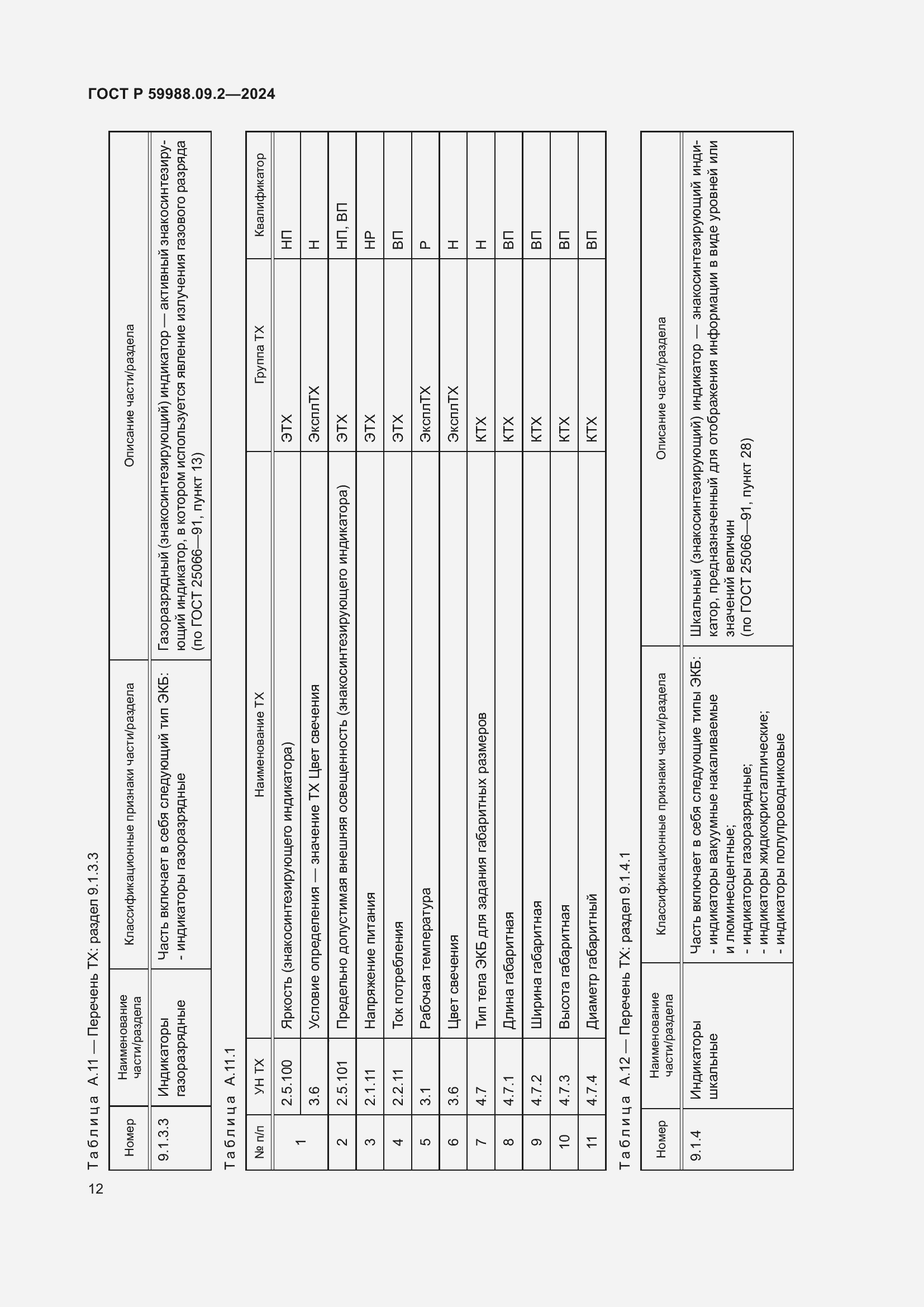 ГОСТ Р 59988.09.2—2024

Таблица А.11 — Перечень ТХ: раздел 9.1.3.3

| Номер | Наименование части/раздела | Классификационные признаки части/раздела | Описание части/раздела |
|---|---|---|---|
| 9.1.3.3 | Индикаторы газоразрядные | Часть включает в себя следующий тип ЭКБ: - индикаторы газоразрядные | Газоразрядный (знакосинтезирующий) индикатор — активный знакосинтезирующий индикатор, в котором используется явление излучения газового разряда (по ГОСТ 25066—91, пункт 13) |

Таблица А.11.1

| № п/п | УН ТХ | Наименование ТХ | Группа ТХ | Квалификатор |
|---|---|---|---|---|
| 1 | 2.5.100 | Яркость (знакосинтезирующего индикатора) | ЭТХ | НП |
| | 3.6 | Условие определения — значение ТХ Цвет свечения | ЭксплТХ | Н |
| 2 | 2.5.101 | Предельно допустимая внешняя освещенность (знакосинтезирующего индикатора) | ЭТХ | НП, ВП |
| 3 | 2.1.11 | Напряжение питания | ЭТХ | НР |
| 4 | 2.2.11 | Ток потребления | ЭТХ | ВП |
| 5 | 3.1 | Рабочая температура | ЭксплТХ | Р |
| 6 | 3.6 | Цвет свечения | ЭксплТХ | Н |
| 7 | 4.7 | Тип тела ЭКБ для задания габаритных размеров | КТХ | Н |
| 8 | 4.7.1 | Длина габаритная | КТХ | ВП |
| 9 | 4.7.2 | Ширина габаритная | КТХ | ВП |
| 10 | 4.7.3 | Высота габаритная | КТХ | ВП |
| 11 | 4.7.4 | Диаметр габаритный | КТХ | ВП |

Таблица А.12 — Перечень ТХ: раздел 9.1.4.1

| Номер | Наименование части/раздела | Классификационные признаки части/раздела | Описание части/раздела |
|---|---|---|---|
| 9.1.4 | Индикаторы шкальные | Часть включает в себя следующие типы ЭКБ: - индикаторы вакуумные накаливаемые и люминесцентные; - индикаторы газоразрядные; - индикаторы жидкокристаллические; - индикаторы полупроводниковые | Шкальный (знакосинтезирующий) индикатор — знакосинтезирующий индикатор, предназначенный для отображения информации в виде уровней или значений величин (по ГОСТ 25066—91, пункт 28) |

12